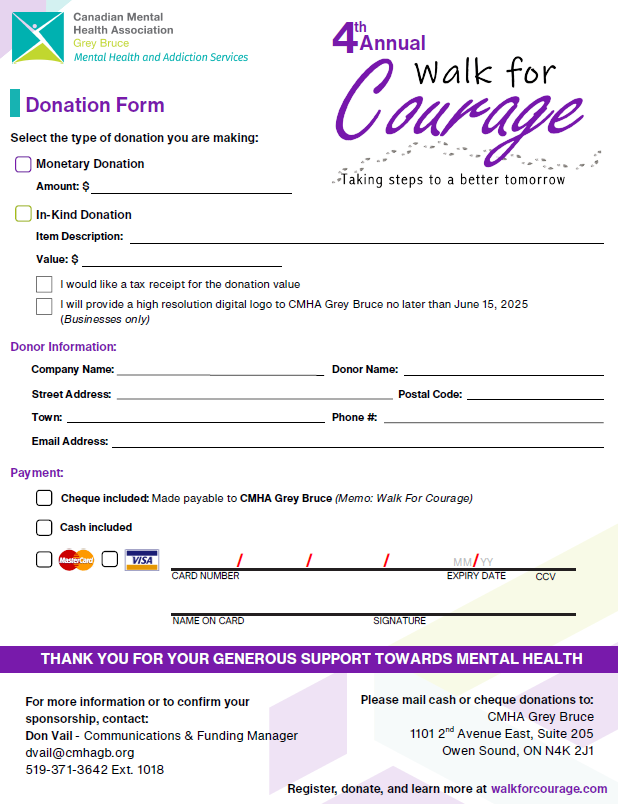 Canadian Mental Health Association
Grey Bruce
Mental Health and Addiction Services

4th Annual
Walk for Courage
Taking steps to a better tomorrow

Donation Form

Select the type of donation you are making:

Monetary Donation
Amount: $

In-Kind Donation
Item Description:
Value: $

I would like a tax receipt for the donation value
I will provide a high resolution digital logo to CMHA Grey Bruce no later than June 15, 2025 (Businesses only)

Donor Information:
Company Name: Donor Name:
Street Address: Postal Code:
Town: Phone #:
Email Address:

Payment:
Cheque included: Made payable to CMHA Grey Bruce (Memo: Walk For Courage)
Cash included
MasterCard VISA
/ / / MM/YY
CARD NUMBER EXPIRY DATE CCV
NAME ON CARD SIGNATURE

THANK YOU FOR YOUR GENEROUS SUPPORT TOWARDS MENTAL HEALTH

For more information or to confirm your sponsorship, contact:
Don Vail - Communications & Funding Manager
dvail@cmhagb.org
519-371-3642 Ext. 1018

Please mail cash or cheque donations to:
CMHA Grey Bruce
1101 2nd Avenue East, Suite 205
Owen Sound, ON N4K 2J1

Register, donate, and learn more at walkforcourage.com